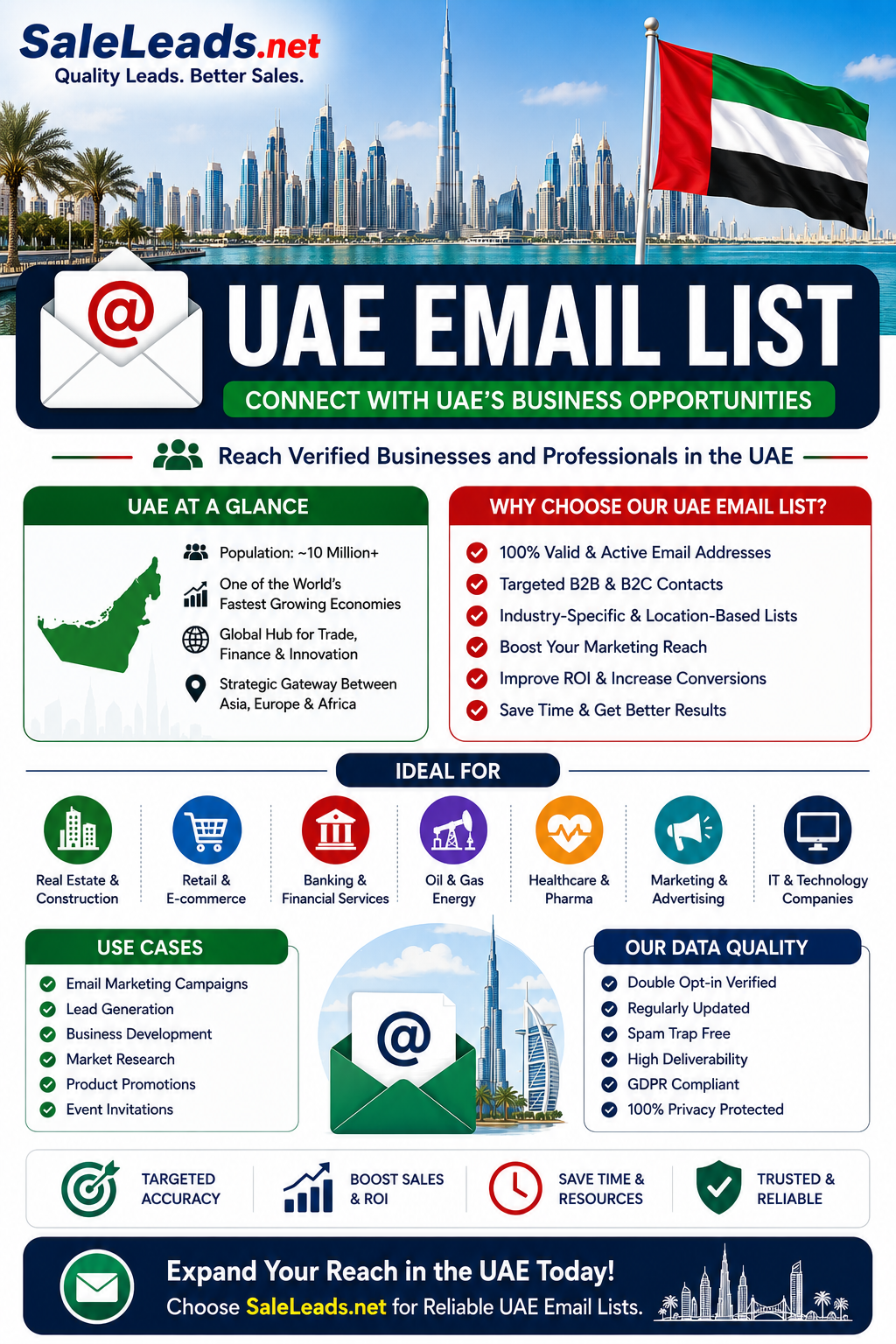 SaleLeads.net
Quality Leads. Better Sales.

@

UAE EMAIL LIST

CONNECT WITH UAE'S BUSINESS OPPORTUNITIES

Reach Verified Businesses and Professionals in the UAE

UAE AT A GLANCE

Population: ~10 Million+

One of the World's Fastest Growing Economies

Global Hub for Trade, Finance & Innovation

Strategic Gateway Between Asia, Europe & Africa

WHY CHOOSE OUR UAE EMAIL LIST?

100% Valid & Active Email Addresses

Targeted B2B & B2C Contacts

Industry-Specific & Location-Based Lists

Boost Your Marketing Reach

Improve ROI & Increase Conversions

Save Time & Get Better Results

IDEAL FOR

Real Estate & Construction

Retail & E-commerce

Banking & Financial Services

Oil & Gas Energy

Healthcare & Pharma

Marketing & Advertising

IT & Technology Companies

USE CASES

Email Marketing Campaigns

Lead Generation

Business Development

Market Research

Product Promotions

Event Invitations

@

OUR DATA QUALITY

Double Opt-in Verified

Regularly Updated

Spam Trap Free

High Deliverability

GDPR Compliant

100% Privacy Protected

TARGETED ACCURACY

BOOST SALES & ROI

SAVE TIME & RESOURCES

TRUSTED & RELIABLE

Expand Your Reach in the UAE Today!

Choose SaleLeads.net for Reliable UAE Email Lists.